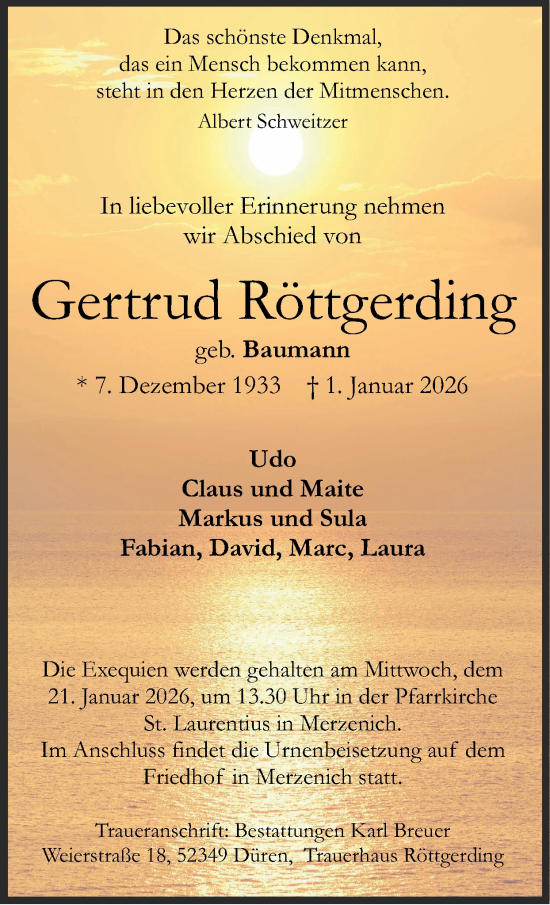 Das schönste Denkmal,
das ein Mensch bekommen kann,
steht in den Herzen der Mitmenschen.
Albert Schweitzer

In liebevoller Erinnerung nehmen
wir Abschied von

Gertrud Röttgerding
geb. Baumann
* 7. Dezember 1933 † 1. Januar 2026

Udo
Claus und Maite
Markus und Sula
Fabian, David, Marc, Laura

Die Exequien werden gehalten am Mittwoch, dem 21. Januar 2026, um 13.30 Uhr in der Pfarrkirche St. Laurentius in Merzenich.
Im Anschluss findet die Urnenbeisetzung auf dem Friedhof in Merzenich statt.

Traueranschrift: Bestattungen Karl Breuer
Weierstraße 18, 52349 Düren, Trauerhaus Röttgerding